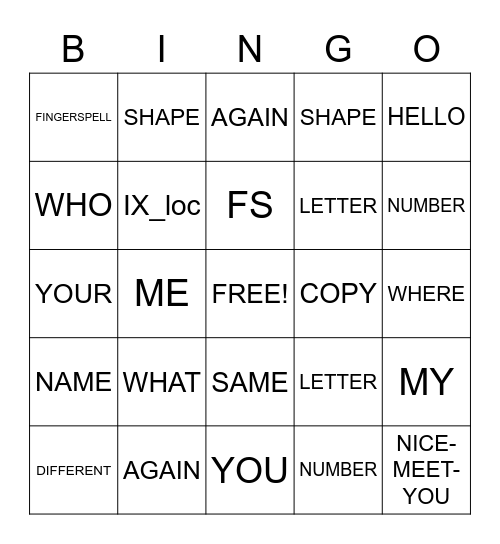 | B | I | N | G | O |
|---|---|---|---|---|
| FINGERSPELL | SHAPE | AGAIN | SHAPE | HELLO |
| WHO | IX_loc | FS | LETTER | NUMBER |
| YOUR | ME | FREE! | COPY | WHERE |
| NAME | WHAT | SAME | LETTER | MY |
| DIFFERENT | AGAIN | YOU | NUMBER | NICE-MEET-YOU |